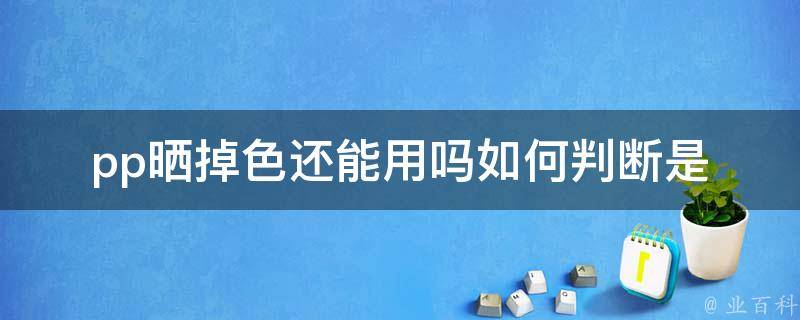 pp晒掉色还能用吗如何判断是

1

@ 业百科